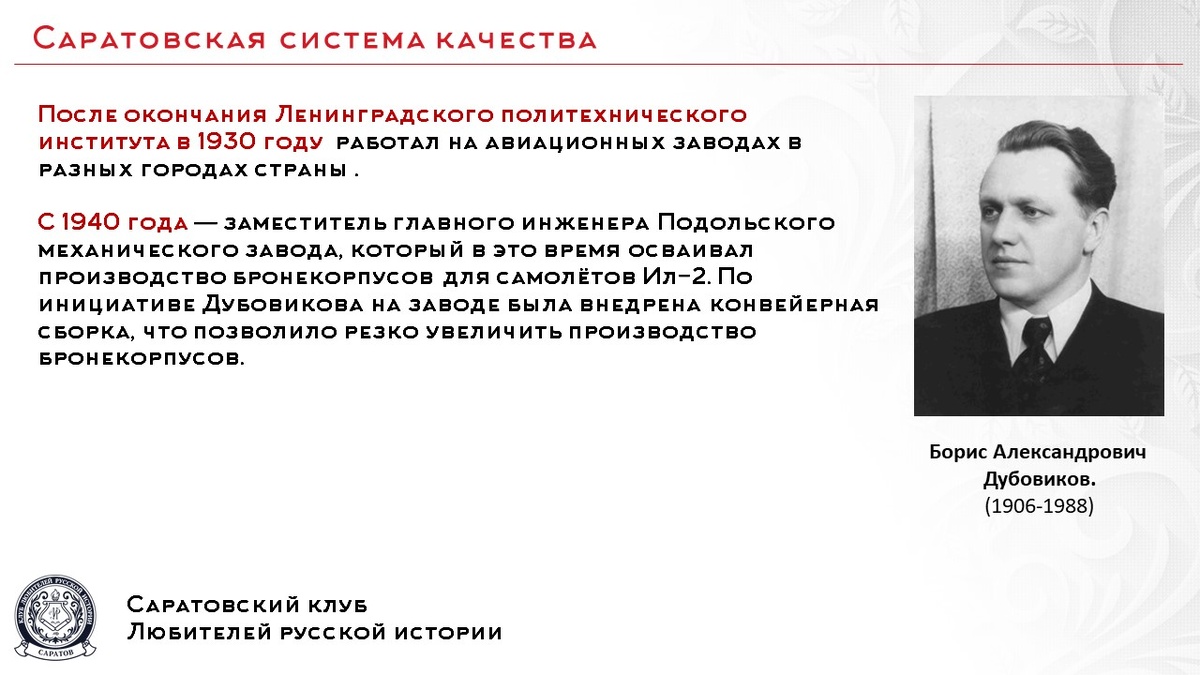 Саратовская система качества

После окончания Ленинградского политехнического института в 1930 году работал на авиационных заводах в разных городах страны .

С 1940 года — заместитель главного инженера Подольского механического завода, который в это время осваивал производство бронекорпусов для самолётов Ил-2. По инициативе Дубовикова на заводе была внедрена конвейерная сборка, что позволило резко увеличить производство бронекорпусов.

Борис Александрович Дубовиков.
(1906-1988)

КЛУБ ЛЮБИТЕЛЕЙ РУССКОЙ ИСТОРИИ
САРАТОВ

Саратовский клуб
Любителей русской истории